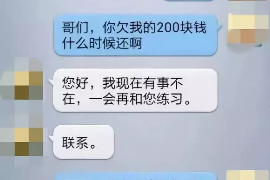 哥们，你欠我的200块钱什么时候还啊

您好，我现在有事不在，一会再和您练习。

联系。